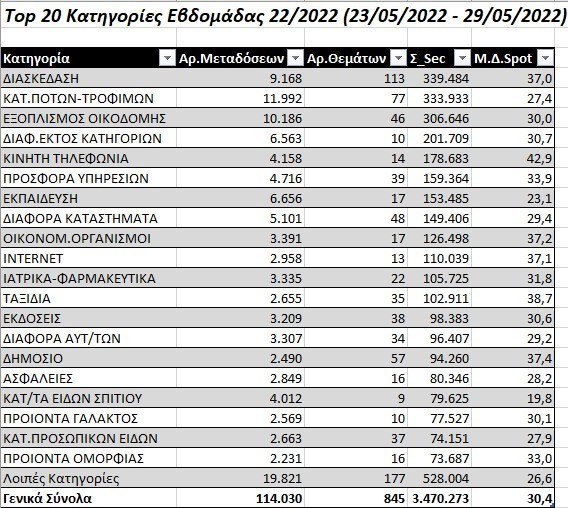 Top 20 Κατηγορίες Εβδομάδας 22/2022 (23/05/2022 - 29/05/2022)

| Κατηγορία | Αρ.Μεταδόσεων | Αρ.Θεμάτων | Σ_Sec | Μ.Δ.Spot |
|---|---|---|---|---|
| ΔΙΑΣΚΕΔΑΣΗ | 9.168 | 113 | 339.484 | 37,0 |
| ΚΑΤ.ΠΟΤΩΝ-ΤΡΟΦΙΜΩΝ | 11.992 | 77 | 333.933 | 27,4 |
| ΕΞΟΠΛΙΣΜΟΣ ΟΙΚΟΔΟΜΗΣ | 10.186 | 46 | 306.646 | 30,0 |
| ΔΙΑΦ.ΕΚΤΟΣ ΚΑΤΗΓΟΡΙΩΝ | 6.563 | 10 | 201.709 | 30,7 |
| ΚΙΝΗΤΗ ΤΗΛΕΦΩΝΙΑ | 4.158 | 14 | 178.683 | 42,9 |
| ΠΡΟΣΦΟΡΑ ΥΠΗΡΕΣΙΩΝ | 4.716 | 39 | 159.364 | 33,9 |
| ΕΚΠΑΙΔΕΥΣΗ | 6.656 | 17 | 153.485 | 23,1 |
| ΔΙΑΦΟΡΑ ΚΑΤΑΣΤΗΜΑΤΑ | 5.101 | 48 | 149.406 | 29,4 |
| ΟΙΚΟΝΟΜ.ΟΡΓΑΝΙΣΜΟΙ | 3.391 | 17 | 126.498 | 37,2 |
| INTERNET | 2.958 | 13 | 110.039 | 37,1 |
| ΙΑΤΡΙΚΑ-ΦΑΡΜΑΚΕΥΤΙΚΑ | 3.335 | 22 | 105.725 | 31,8 |
| ΤΑΞΙΔΙΑ | 2.655 | 35 | 102.911 | 38,7 |
| ΕΚΔΟΣΕΙΣ | 3.209 | 38 | 98.383 | 30,6 |
| ΔΙΑΦΟΡΑ ΑΥΤ/ΤΩΝ | 3.307 | 34 | 96.407 | 29,2 |
| ΔΗΜΟΣΙΟ | 2.490 | 57 | 94.260 | 37,4 |
| ΑΣΦΑΛΕΙΕΣ | 2.849 | 16 | 80.346 | 28,2 |
| ΚΑΤ/ΤΑ ΕΙΔΩΝ ΣΠΙΤΙΟΥ | 4.012 | 9 | 79.625 | 19,8 |
| ΠΡΟΙΟΝΤΑ ΓΑΛΑΚΤΟΣ | 2.569 | 10 | 77.527 | 30,1 |
| ΚΑΤ.ΠΡΟΣΩΠΙΚΩΝ ΕΙΔΩΝ | 2.663 | 37 | 74.151 | 27,9 |
| ΠΡΟΙΟΝΤΑ ΟΜΟΡΦΙΑΣ | 2.231 | 16 | 73.687 | 33,0 |
| Λοιπές Κατηγορίες | 19.821 | 177 | 528.004 | 26,6 |
| Γενικά Σύνολα | 114.030 | 845 | 3.470.273 | 30,4 |